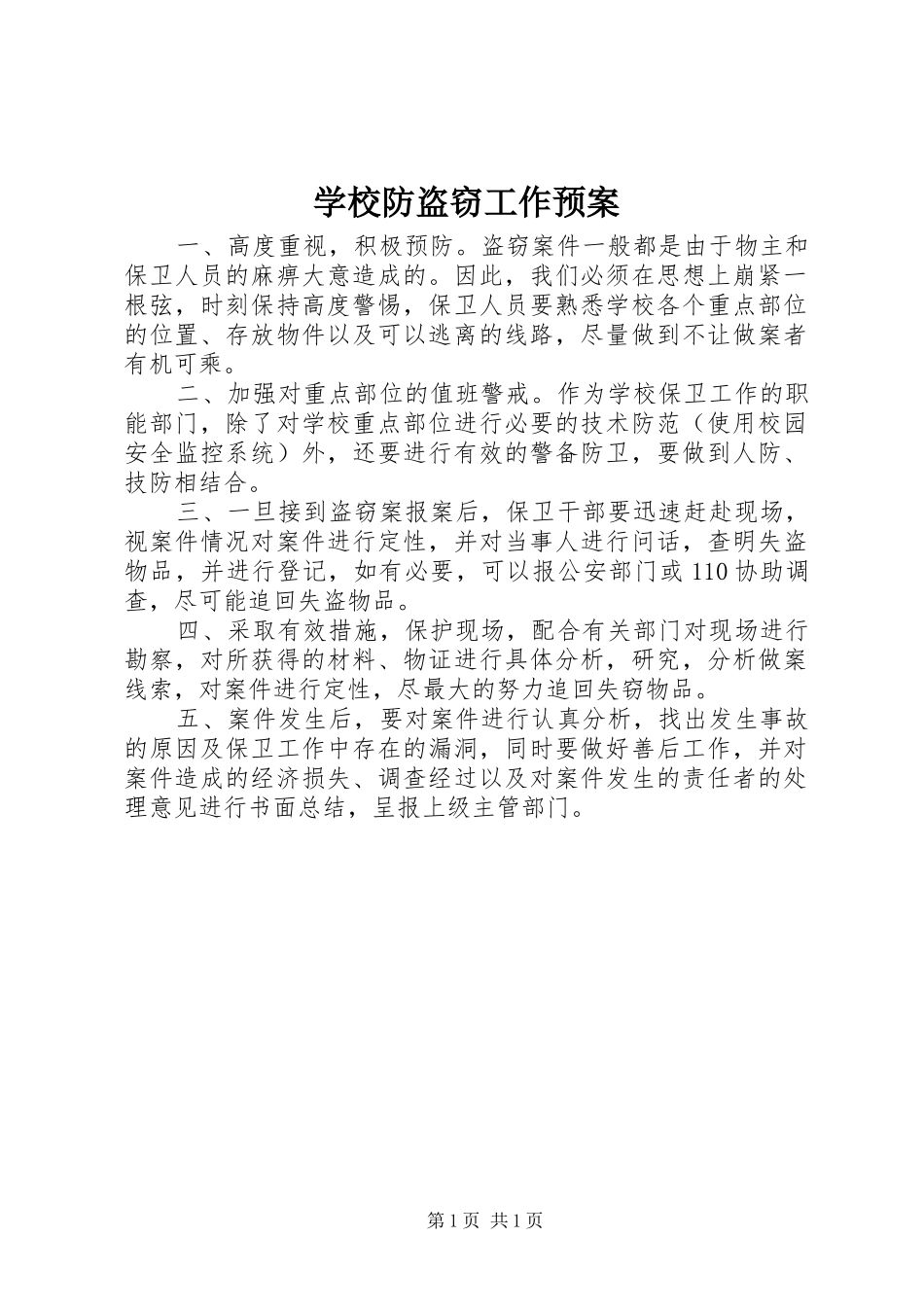 学校防盗窃工作预案

一、高度重视，积极预防。盗窃案件一般都是由于物主和保卫人员的麻痹大意造成的。因此，我们必须在思想上崩紧一根弦，时刻保持高度警惕，保卫人员要熟悉学校各个重点部位的位置、存放物件以及可以逃离的线路，尽量做到不让做案者有机可乘。

二、加强对重点部位的值班警戒。作为学校保卫工作的职能部门，除了对学校重点部位进行必要的技术防范（使用校园安全监控系统）外，还要进行有效的警备防卫，要做到人防、技防相结合。

三、一旦接到盗窃案报案后，保卫干部要迅速赶赴现场，视案件情况对案件进行定性，并对当事人进行问话，查明失盗物品，并进行登记，如有必要，可以报公安部门或110协助调查，尽可能追回失盗物品。

四、采取有效措施，保护现场，配合有关部门对现场进行勘察，对所获得的材料、物证进行具体分析，研究，分析做案线索，对案件进行定性，尽最大的努力追回失窃物品。

五、案件发生后，要对案件进行认真分析，找出发生事故的原因及保卫工作中存在的漏洞，同时要做好善后工作，并对案件造成的经济损失、调查经过以及对案件发生的责任者的处理意见进行书面总结，呈报上级主管部门。

第1页 共1页